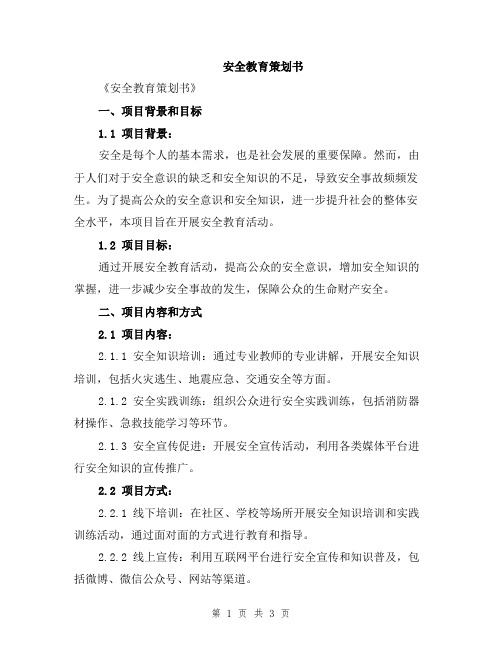 安全教育策划书

《安全教育策划书》

一、项目背景和目标

1.1 项目背景：

安全是每个人的基本需求，也是社会发展的重要保障。然而，由于人们对于安全意识的缺乏和安全知识的不足，导致安全事故频频发生。为了提高公众的安全意识和安全知识，进一步提升社会的整体安全水平，本项目旨在开展安全教育活动。

1.2 项目目标：

通过开展安全教育活动，提高公众的安全意识，增加安全知识的掌握，进一步减少安全事故的发生，保障公众的生命财产安全。

二、项目内容和方式

2.1 项目内容：

2.1.1 安全知识培训：通过专业教师的专业讲解，开展安全知识培训，包括火灾逃生、地震应急、交通安全等方面。

2.1.2 安全实践训练：组织公众进行安全实践训练，包括消防器材操作、急救技能学习等环节。

2.1.3 安全宣传促进：开展安全宣传活动，利用各类媒体平台进行安全知识的宣传推广。

2.2 项目方式：

2.2.1 线下培训：在社区、学校等场所开展安全知识培训和实践训练活动，通过面对面的方式进行教育和指导。

2.2.2 线上宣传：利用互联网平台进行安全宣传和知识普及，包括微博、微信公众号、网站等渠道。

第 1 页 共 3 页